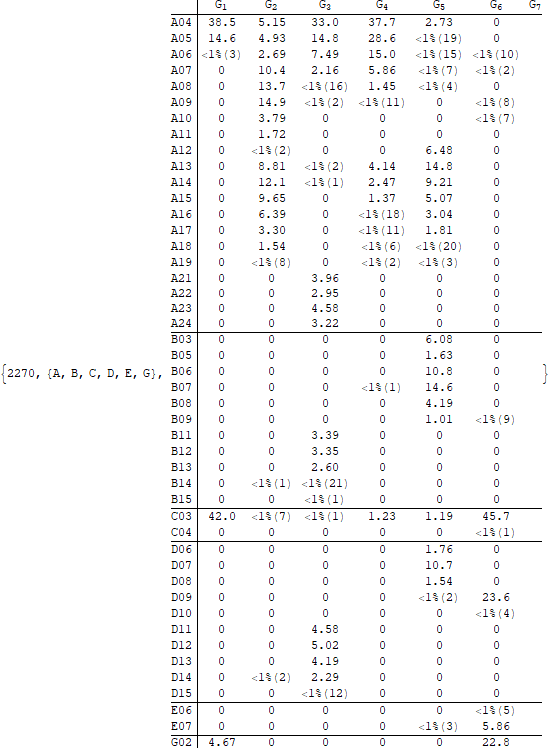 $\{2270, \{A, B, C, D, E, G\},$

| | $G_1$ | $G_2$ | $G_3$ | $G_4$ | $G_5$ | $G_6$ | $G_7$ |
|---|---|---|---|---|---|---|---|
| A04 | 38.5 | 5.15 | 33.0 | 37.7 | 2.73 | 0 | |
| A05 | 14.6 | 4.93 | 14.8 | 28.6 | <1%(19) | 0 | |
| A06 | <1%(3) | 2.69 | 7.49 | 15.0 | <1%(15) | <1%(10) | |
| A07 | 0 | 10.4 | 2.16 | 5.86 | <1%(7) | <1%(2) | |
| A08 | 0 | 13.7 | <1%(16) | 1.45 | <1%(4) | 0 | |
| A09 | 0 | 14.9 | <1%(2) | <1%(11) | 0 | <1%(8) | |
| A10 | 0 | 3.79 | 0 | 0 | 0 | <1%(7) | |
| A11 | 0 | 1.72 | 0 | 0 | 0 | 0 | |
| A12 | 0 | <1%(2) | 0 | 0 | 6.48 | 0 | |
| A13 | 0 | 8.81 | <1%(2) | 4.14 | 14.8 | 0 | |
| A14 | 0 | 12.1 | <1%(1) | 2.47 | 9.21 | 0 | |
| A15 | 0 | 9.65 | 0 | 1.37 | 5.07 | 0 | |
| A16 | 0 | 6.39 | 0 | <1%(18) | 3.04 | 0 | |
| A17 | 0 | 3.30 | 0 | <1%(11) | 1.81 | 0 | |
| A18 | 0 | 1.54 | 0 | <1%(6) | <1%(20) | 0 | |
| A19 | 0 | <1%(8) | 0 | <1%(2) | <1%(3) | 0 | |
| A21 | 0 | 0 | 3.96 | 0 | 0 | 0 | |
| A22 | 0 | 0 | 2.95 | 0 | 0 | 0 | |
| A23 | 0 | 0 | 4.58 | 0 | 0 | 0 | |
| A24 | 0 | 0 | 3.22 | 0 | 0 | 0 | |
| B03 | 0 | 0 | 0 | 0 | 6.08 | 0 | |
| B05 | 0 | 0 | 0 | 0 | 1.63 | 0 | |
| B06 | 0 | 0 | 0 | 0 | 10.8 | 0 | |
| B07 | 0 | 0 | 0 | <1%(1) | 14.6 | 0 | |
| B08 | 0 | 0 | 0 | 0 | 4.19 | 0 | |
| B09 | 0 | 0 | 0 | 0 | 1.01 | <1%(9) | |
| B11 | 0 | 0 | 3.39 | 0 | 0 | 0 | |
| B12 | 0 | 0 | 3.35 | 0 | 0 | 0 | |
| B13 | 0 | 0 | 2.60 | 0 | 0 | 0 | |
| B14 | 0 | <1%(1) | <1%(21) | 0 | 0 | 0 | |
| B15 | 0 | 0 | <1%(1) | 0 | 0 | 0 | |
| C03 | 42.0 | <1%(7) | <1%(1) | 1.23 | 1.19 | 45.7 | |
| C04 | 0 | 0 | 0 | 0 | 0 | <1%(1) | |
| D06 | 0 | 0 | 0 | 0 | 1.76 | 0 | |
| D07 | 0 | 0 | 0 | 0 | 10.7 | 0 | |
| D08 | 0 | 0 | 0 | 0 | 1.54 | 0 | |
| D09 | 0 | 0 | 0 | 0 | <1%(2) | 23.6 | |
| D10 | 0 | 0 | 0 | 0 | 0 | <1%(4) | |
| D11 | 0 | 0 | 4.58 | 0 | 0 | 0 | |
| D12 | 0 | 0 | 5.02 | 0 | 0 | 0 | |
| D13 | 0 | 0 | 4.19 | 0 | 0 | 0 | |
| D14 | 0 | <1%(2) | 2.29 | 0 | 0 | 0 | |
| D15 | 0 | 0 | <1%(12) | 0 | 0 | 0 | |
| E06 | 0 | 0 | 0 | 0 | 0 | <1%(5) | |
| E07 | 0 | 0 | 0 | 0 | <1%(3) | 5.86 | |
| G02 | 4.67 | 0 | 0 | 0 | 0 | 22.8 | |

$\}$